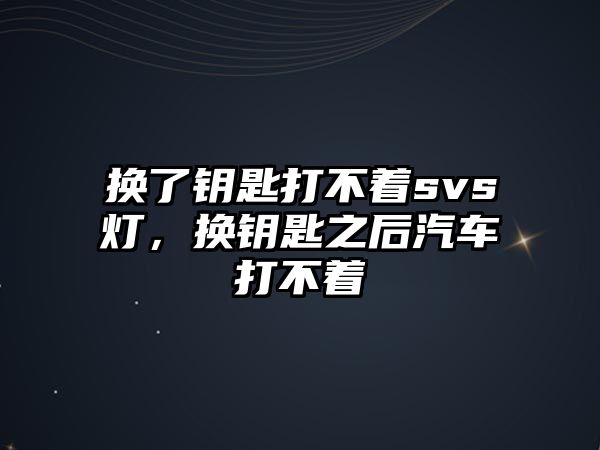 换了钥匙打不着svs灯，换钥匙之后汽车打不着